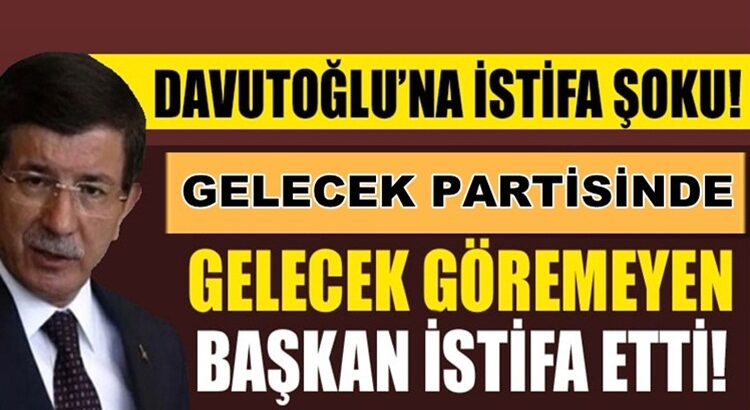 DAVUTOĞLU'NA İSTİFA ŞOKU!

GELECEK PARTİSİNDE

GELECEK GÖREMEYEN BAŞKAN İSTİFA ETTİ!